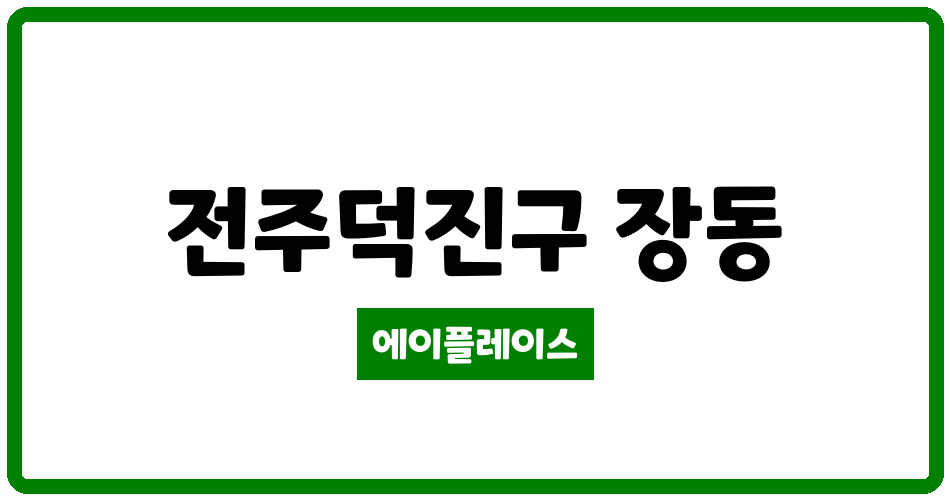 전주덕진구 장동

에이플레이스